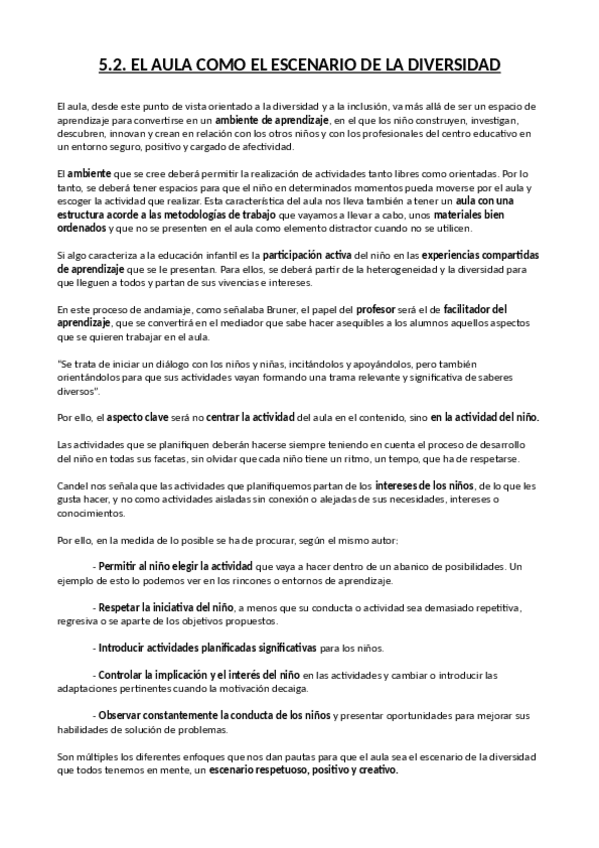 5.2. EL AULA COMO EL ESCENARIO DE LA DIVERSIDAD

El aula, desde este punto de vista orientado a la diversidad y a la inclusión, va más allá de ser un espacio de aprendizaje para convertirse en un ambiente de aprendizaje, en el que los niño construyen, investigan, descubren, innovan y crean en relación con los otros niños y con los profesionales del centro educativo en un entorno seguro, positivo y cargado de afectividad.

El ambiente que se cree deberá permitir la realización de actividades tanto libres como orientadas. Por lo tanto, se deberá tener espacios para que el niño en determinados momentos pueda moverse por el aula y escoger la actividad que realizar. Esta característica del aula nos lleva también a tener un aula con una estructura acorde a las metodologías de trabajo que vayamos a llevar a cabo, unos materiales bien ordenados y que no se presenten en el aula como elemento distractor cuando no se utilicen.

Si algo caracteriza a la educación infantil es la participación activa del niño en las experiencias compartidas de aprendizaje que se le presentan. Para ellos, se deberá partir de la heterogeneidad y la diversidad para que lleguen a todos y partan de sus vivencias e intereses.

En este proceso de andamiaje, como señalaba Bruner, el papel del profesor será el de facilitador del aprendizaje, que se convertirá en el mediador que sabe hacer asequibles a los alumnos aquellos aspectos que se quieren trabajar en el aula.

"Se trata de iniciar un diálogo con los niños y niñas, incitándolos y apoyándolos, pero también orientándolos para que sus actividades vayan formando una trama relevante y significativa de saberes diversos".

Por ello, el aspecto clave será no centrar la actividad del aula en el contenido, sino en la actividad del niño.

Las actividades que se planifiquen deberán hacerse siempre teniendo en cuenta el proceso de desarrollo del niño en todas sus facetas, sin olvidar que cada niño tiene un ritmo, un tempo, que ha de respetarse.

Candel nos señala que las actividades que planifiquemos partan de los intereses de los niños, de lo que les gusta hacer, y no como actividades aisladas sin conexión o alejadas de sus necesidades, intereses o conocimientos.

Por ello, en la medida de lo posible se ha de procurar, según el mismo autor:

- Permitir al niño elegir la actividad que vaya a hacer dentro de un abanico de posibilidades. Un ejemplo de esto lo podemos ver en los rincones o entornos de aprendizaje.

- Respetar la iniciativa del niño, a menos que su conducta o actividad sea demasiado repetitiva, regresiva o se aparte de los objetivos propuestos.

- Introducir actividades planificadas significativas para los niños.

- Controlar la implicación y el interés del niño en las actividades y cambiar o introducir las adaptaciones pertinentes cuando la motivación decaiga.

- Observar constantemente la conducta de los niños y presentar oportunidades para mejorar sus habilidades de solución de problemas.

Son múltiples los diferentes enfoques que nos dan pautas para que el aula sea el escenario de la diversidad que todos tenemos en mente, un escenario respetuoso, positivo y creativo.